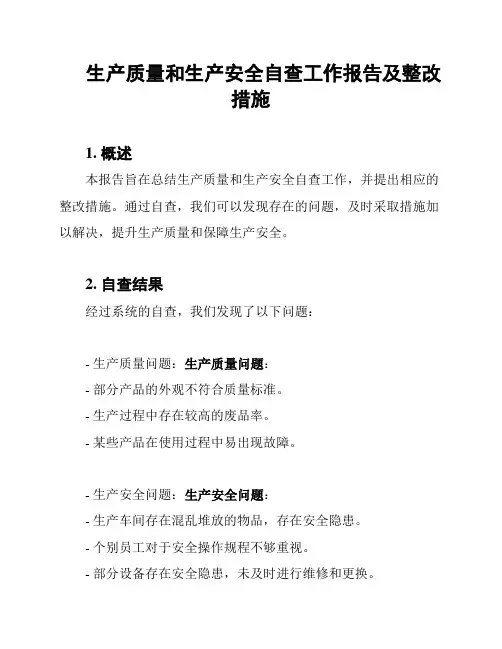 生产质量和生产安全自查工作报告及整改措施

1. 概述

本报告旨在总结生产质量和生产安全自查工作，并提出相应的整改措施。通过自查，我们可以发现存在的问题，及时采取措施加以解决，提升生产质量和保障生产安全。

2. 自查结果

经过系统的自查，我们发现了以下问题：

- 生产质量问题：生产质量问题：
- 部分产品的外观不符合质量标准。
- 生产过程中存在较高的废品率。
- 某些产品在使用过程中易出现故障。

- 生产安全问题：生产安全问题：
- 生产车间存在混乱堆放的物品，存在安全隐患。
- 个别员工对于安全操作规程不够重视。
- 部分设备存在安全隐患，未及时进行维修和更换。